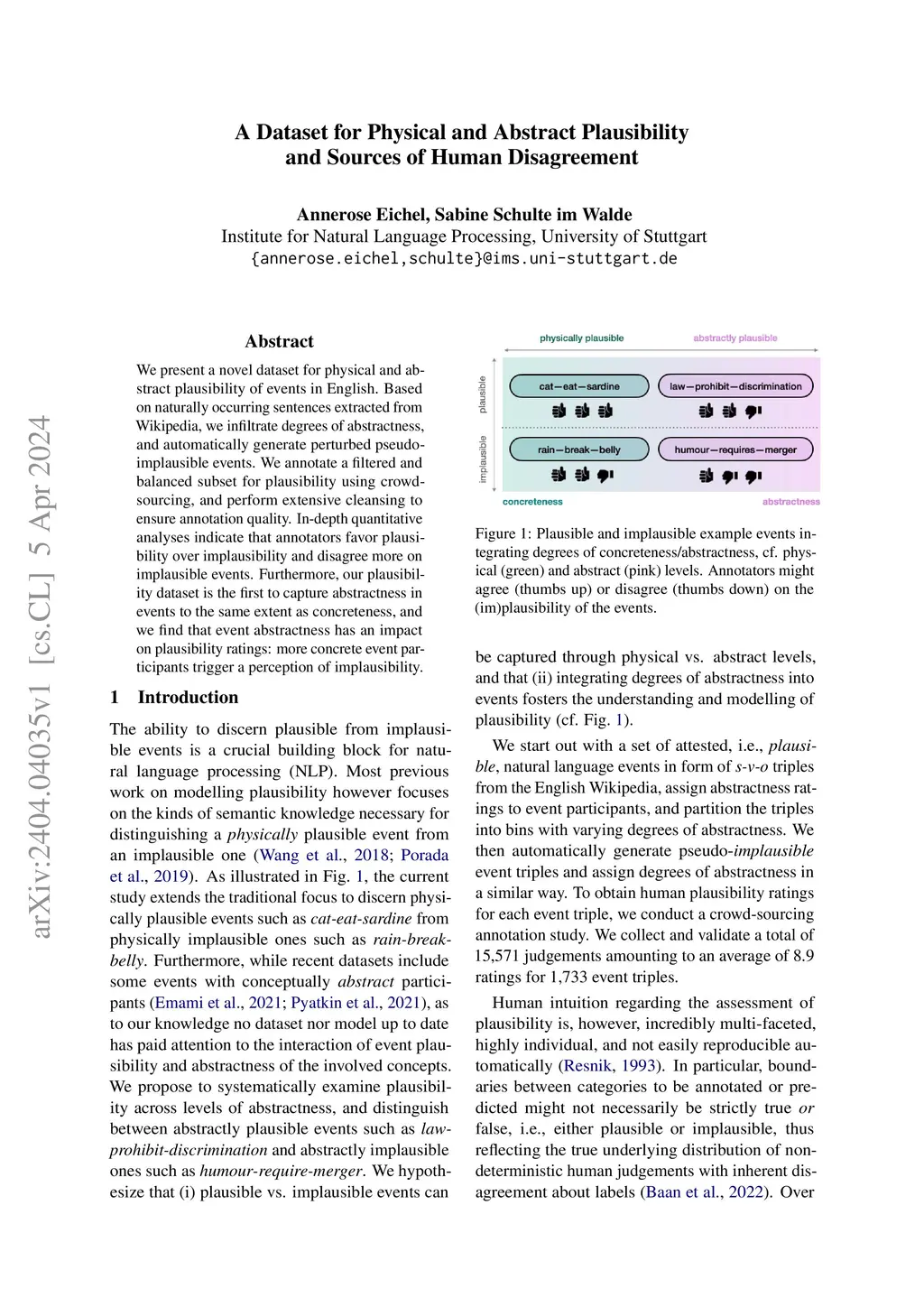 A Dataset for Physical and Abstract Plausibility and Sources of Human Disagreement

Annerose Eichel, Sabine Schulte im Walde
Institute for Natural Language Processing, University of Stuttgart
{annerose.eichel,schulte}@ims.uni-stuttgart.de

arXiv:2404.04035v1 [cs.CL] 5 Apr 2024

Abstract

We present a novel dataset for physical and abstract plausibility of events in English. Based on naturally occurring sentences extracted from Wikipedia, we infiltrate degrees of abstractness, and automatically generate perturbed pseudo-implausible events. We annotate a filtered and balanced subset for plausibility using crowd-sourcing, and perform extensive cleansing to ensure annotation quality. In-depth quantitative analyses indicate that annotators favor plausibility over implausibility and disagree more on implausible events. Furthermore, our plausibility dataset is the first to capture abstractness in events to the same extent as concreteness, and we find that event abstractness has an impact on plausibility ratings: more concrete event participants trigger a perception of implausibility.

1 Introduction

The ability to discern plausible from implausible events is a crucial building block for natural language processing (NLP). Most previous work on modelling plausibility however focuses on the kinds of semantic knowledge necessary for distinguishing a physically plausible event from an implausible one (Wang et al., 2018; Porada et al., 2019). As illustrated in Fig. 1, the current study extends the traditional focus to discern physically plausible events such as cat-eat-sardine from physically implausible ones such as rain-break-belly. Furthermore, while recent datasets include some events with conceptually abstract participants (Emami et al., 2021; Pyatkin et al., 2021), as to our knowledge no dataset nor model up to date has paid attention to the interaction of event plausibility and abstractness of the involved concepts. We propose to systematically examine plausibility across levels of abstractness, and distinguish between abstractly plausible events such as law-prohibit-discrimination and abstractly implausible ones such as humour-require-merger. We hypothesize that (i) plausible vs. implausible events can

physically plausible
abstractly plausible
plausible
implausible
cat—eat—sardine
law—prohibit—discrimination
rain—break—belly
humour—requires—merger
concreteness
abstractness

Figure 1: Plausible and implausible example events integrating degrees of concreteness/abstractness, cf. physical (green) and abstract (pink) levels. Annotators might agree (thumbs up) or disagree (thumbs down) on the (im)plausibility of the events.

be captured through physical vs. abstract levels, and that (ii) integrating degrees of abstractness into events fosters the understanding and modelling of plausibility (cf. Fig. 1).

We start out with a set of attested, i.e., plausible, natural language events in form of s-v-o triples from the English Wikipedia, assign abstractness ratings to event participants, and partition the triples into bins with varying degrees of abstractness. We then automatically generate pseudo-implausible event triples and assign degrees of abstractness in a similar way. To obtain human plausibility ratings for each event triple, we conduct a crowd-sourcing annotation study. We collect and validate a total of 15,571 judgements amounting to an average of 8.9 ratings for 1,733 event triples.

Human intuition regarding the assessment of plausibility is, however, incredibly multi-faceted, highly individual, and not easily reproducible automatically (Resnik, 1993). In particular, boundaries between categories to be annotated or predicted might not necessarily be strictly true or false, i.e., either plausible or implausible, thus reflecting the true underlying distribution of non-deterministic human judgements with inherent disagreement about labels (Baan et al., 2022). Over